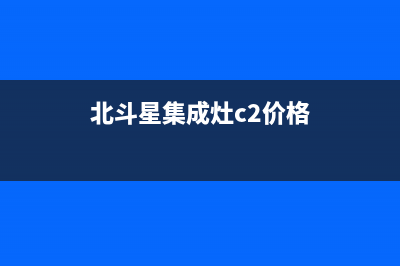 北斗星集成灶c2价格